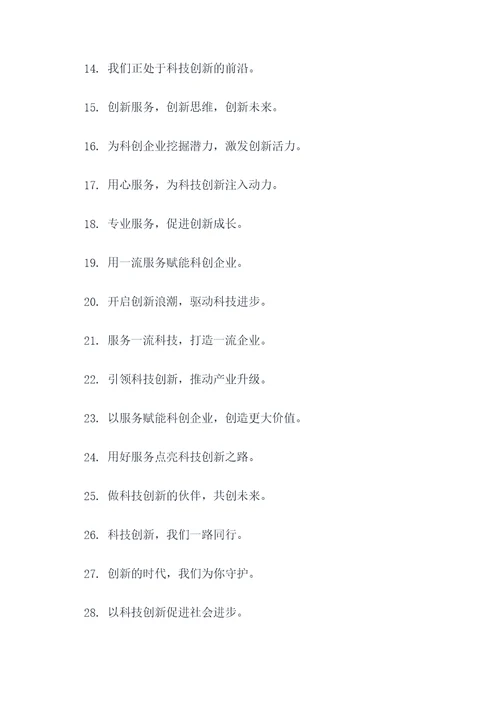 14. 我们正处于科技创新的前沿。

15. 创新服务，创新思维，创新未来。

16. 为科创企业挖掘潜力，激发创新活力。

17. 用心服务，为科技创新注入动力。

18. 专业服务，促进创新成长。

19. 用一流服务赋能科创企业。

20. 开启创新浪潮，驱动科技进步。

21. 服务一流科技，打造一流企业。

22. 引领科技创新，推动产业升级。

23. 以服务赋能科创企业，创造更大价值。

24. 用好服务点亮科技创新之路。

25. 做科技创新的伙伴，共创未来。

26. 科技创新，我们一路同行。

27. 创新的时代，我们为你守护。

28. 以科技创新促进社会进步。